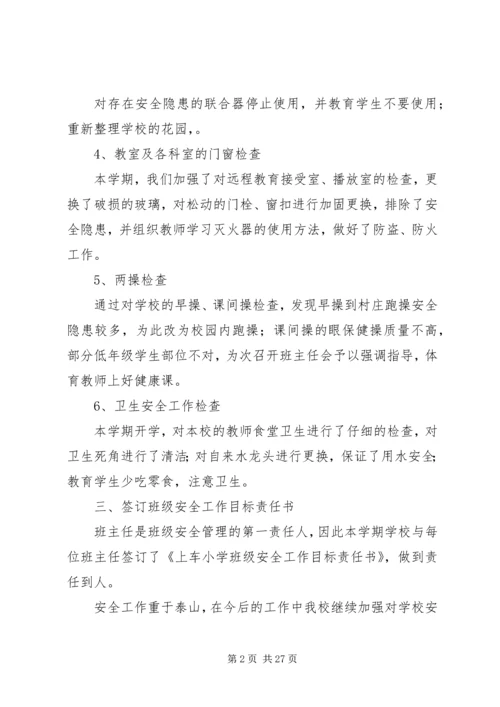 对存在安全隐患的联合器停止使用，并教育学生不要使用；重新整理学校的花园，。

4、教室及各科室的门窗检查

本学期，我们加强了对远程教育接受室、播放室的检查，更换了破损的玻璃，对松动的门栓、窗扣进行加固更换，排除了安全隐患，并组织教师学习灭火器的使用方法，做好了防盗、防火工作。

5、两操检查

通过对学校的早操、课间操检查，发现早操到村庄跑操安全隐患较多，为此改为校园内跑操；课间操的眼保健操质量不高，部分低年级学生部位不对，为次召开班主任会予以强调指导，体育教师上好健康课。

6、卫生安全工作检查

本学期开学，对本校的教师食堂卫生进行了仔细的检查，对卫生死角进行了清洁；对自来水龙头进行更换，保证了用水安全；教育学生少吃零食，注意卫生。

三、签订班级安全工作目标责任书

班主任是班级安全管理的第一责任人，因此本学期学校与每位班主任签订了《上车小学班级安全工作目标责任书》，做到责任到人。

安全工作重于泰山，在今后的工作中我校继续加强对学校安

第 2 页 共 27 页